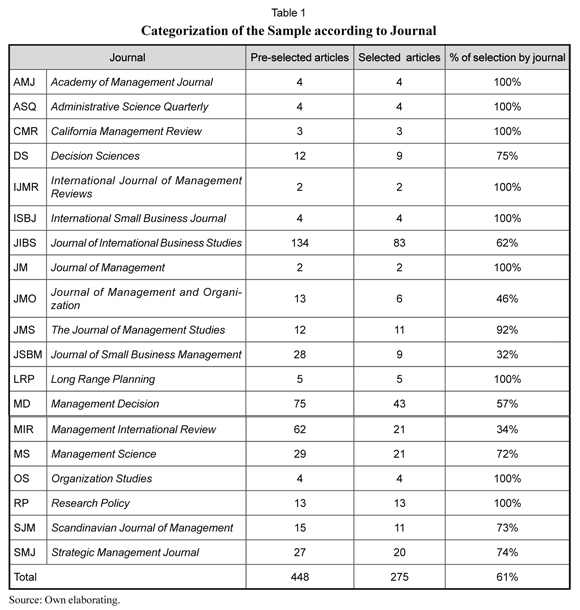 Table 1
Categorization of the Sample according to Journal

| Journal | | Pre-selected articles | Selected articles | % of selection by journal |
|---|---|---|---|---|
| AMJ | Academy of Management Journal | 4 | 4 | 100% |
| ASQ | Administrative Science Quarterly | 4 | 4 | 100% |
| CMR | California Management Review | 3 | 3 | 100% |
| DS | Decision Sciences | 12 | 9 | 75% |
| IJMR | International Journal of Management Reviews | 2 | 2 | 100% |
| ISBJ | International Small Business Journal | 4 | 4 | 100% |
| JIBS | Journal of International Business Studies | 134 | 83 | 62% |
| JM | Journal of Management | 2 | 2 | 100% |
| JMO | Journal of Management and Organization | 13 | 6 | 46% |
| JMS | The Journal of Management Studies | 12 | 11 | 92% |
| JSBM | Journal of Small Business Management | 28 | 9 | 32% |
| LRP | Long Range Planning | 5 | 5 | 100% |
| MD | Management Decision | 75 | 43 | 57% |
| MIR | Management International Review | 62 | 21 | 34% |
| MS | Management Science | 29 | 21 | 72% |
| OS | Organization Studies | 4 | 4 | 100% |
| RP | Research Policy | 13 | 13 | 100% |
| SJM | Scandinavian Journal of Management | 15 | 11 | 73% |
| SMJ | Strategic Management Journal | 27 | 20 | 74% |
| Total | | 448 | 275 | 61% |

Source: Own elaborating.